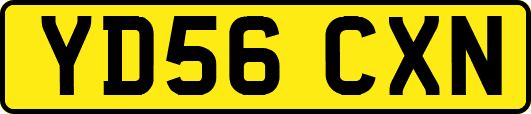 YD56 CXN